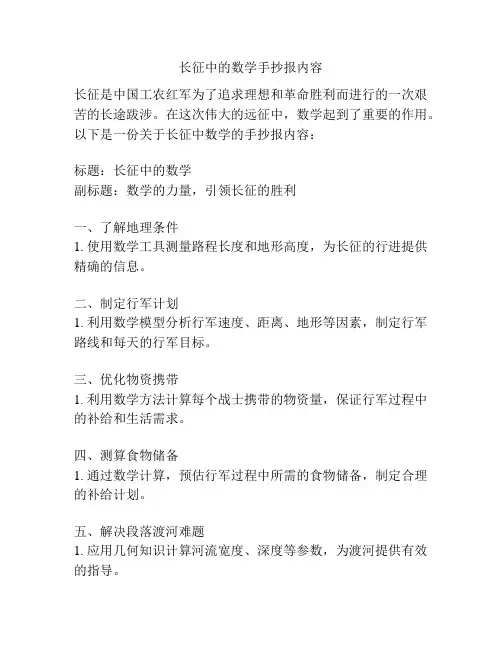 长征中的数学手抄报内容

长征是中国工农红军为了追求理想和革命胜利而进行的一次艰苦的长途跋涉。在这次伟大的远征中，数学起到了重要的作用。以下是一份关于长征中数学的手抄报内容：

标题：长征中的数学
副标题：数学的力量，引领长征的胜利

一、了解地理条件
1. 使用数学工具测量路程长度和地形高度，为长征的行进提供精确的信息。

二、制定行军计划
1. 利用数学模型分析行军速度、距离、地形等因素，制定行军路线和每天的行军目标。

三、优化物资携带
1. 利用数学方法计算每个战士携带的物资量，保证行军过程中的补给和生活需求。

四、测算食物储备
1. 通过数学计算，预估行军过程中所需的食物储备，制定合理的补给计划。

五、解决段落渡河难题
1. 应用几何知识计算河流宽度、深度等参数，为渡河提供有效的指导。